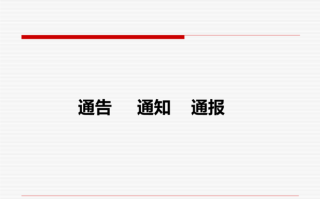 通告　通知　通报